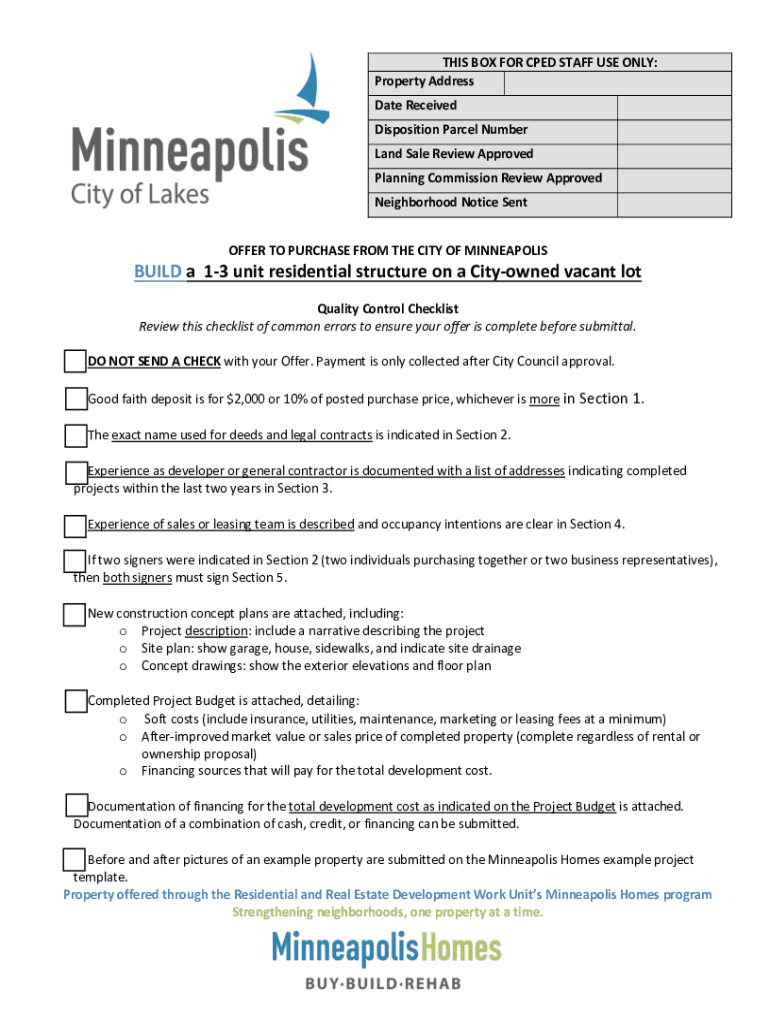 Minneapolis
City of Lakes

| THIS BOX FOR CPED STAFF USE ONLY: | |
|---|---|
| Property Address | |
| Date Received | |
| Disposition Parcel Number | |
| Land Sale Review Approved | |
| Planning Commission Review Approved | |
| Neighborhood Notice Sent | |

OFFER TO PURCHASE FROM THE CITY OF MINNEAPOLIS

BUILD a 1-3 unit residential structure on a City-owned vacant lot

Quality Control Checklist

Review this checklist of common errors to ensure your offer is complete before submittal.

DO NOT SEND A CHECK with your Offer. Payment is only collected after City Council approval.

Good faith deposit is for $2,000 or 10% of posted purchase price, whichever is more in Section 1.

The exact name used for deeds and legal contracts is indicated in Section 2.

Experience as developer or general contractor is documented with a list of addresses indicating completed projects within the last two years in Section 3.

Experience of sales or leasing team is described and occupancy intentions are clear in Section 4.

If two signers were indicated in Section 2 (two individuals purchasing together or two business representatives), then both signers must sign Section 5.

New construction concept plans are attached, including:
o Project description: include a narrative describing the project
o Site plan: show garage, house, sidewalks, and indicate site drainage
o Concept drawings: show the exterior elevations and floor plan

Completed Project Budget is attached, detailing:
o Soft costs (include insurance, utilities, maintenance, marketing or leasing fees at a minimum)
o After-improved market value or sales price of completed property (complete regardless of rental or ownership proposal)
o Financing sources that will pay for the total development cost.

Documentation of financing for the total development cost as indicated on the Project Budget is attached. Documentation of a combination of cash, credit, or financing can be submitted.

Before and after pictures of an example property are submitted on the Minneapolis Homes example project template.

Property offered through the Residential and Real Estate Development Work Unit's Minneapolis Homes program

Strengthening neighborhoods, one property at a time.

MinneapolisHomes
BUY·BUILD·REHAB